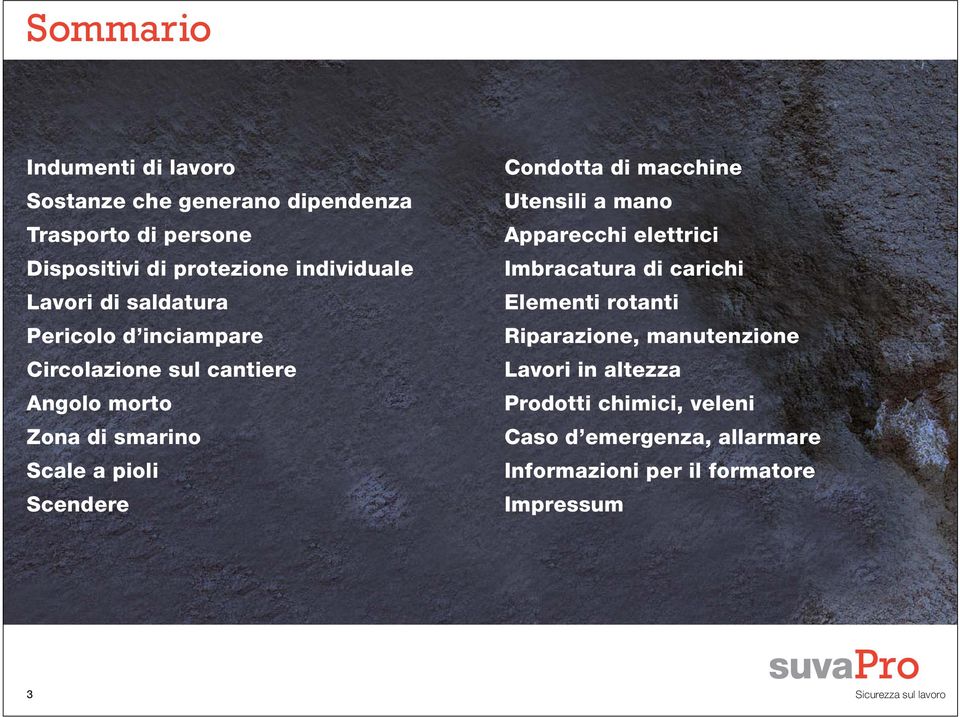 Sommario

Indumenti di lavoro
Sostanze che generano dipendenza
Trasporto di persone
Dispositivi di protezione individuale
Lavori di saldatura
Pericolo d'inciampare
Circolazione sul cantiere
Angolo morto
Zona di smarino
Scale a pioli
Scendere

Condotta di macchine
Utensili a mano
Apparecchi elettrici
Imbracatura di carichi
Elementi rotanti
Riparazione, manutenzione
Lavori in altezza
Prodotti chimici, veleni
Caso d'emergenza, allarmare
Informazioni per il formatore
Impressum

3

suvaPro
Sicurezza sul lavoro